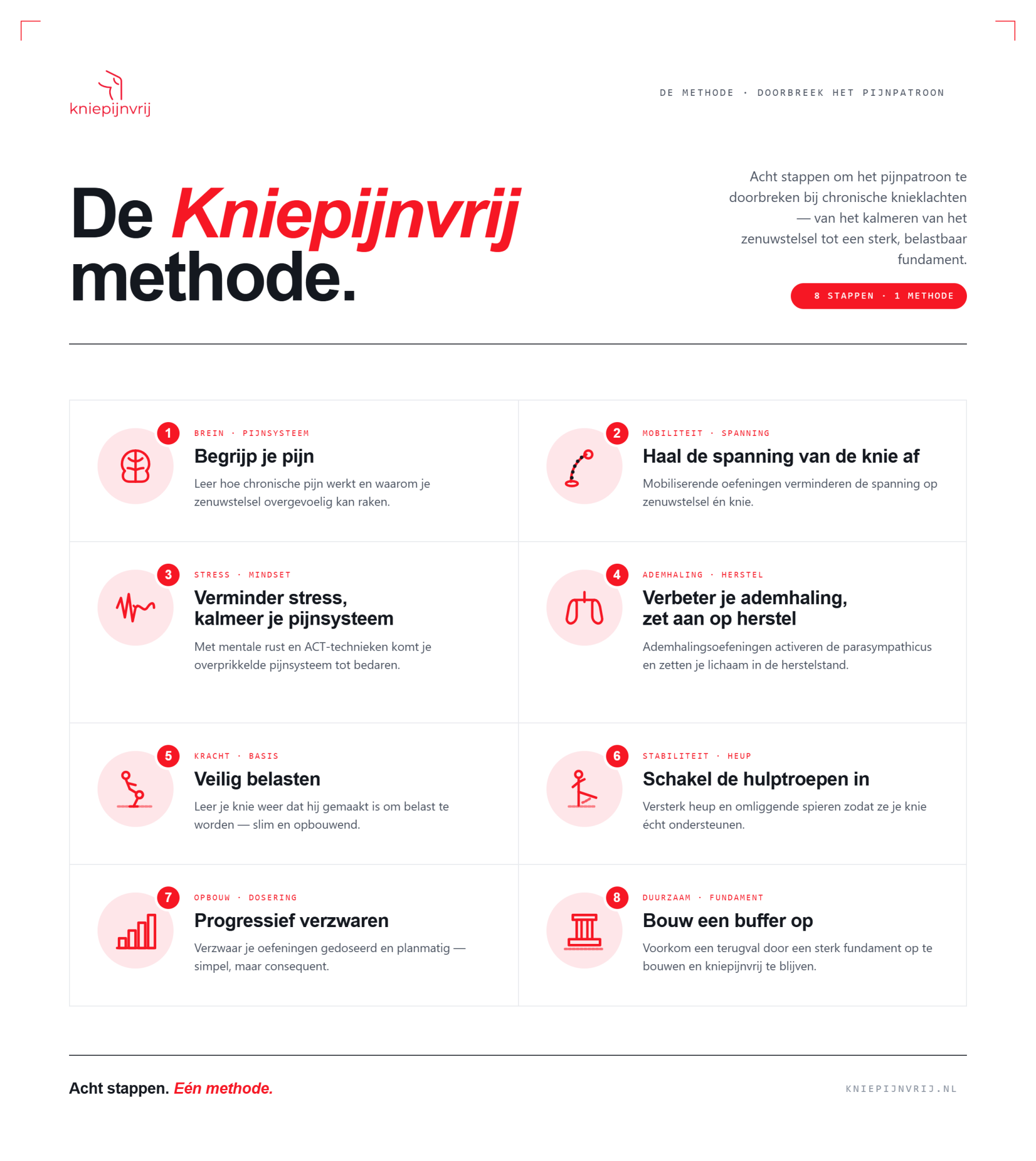 kniepijnvrij

DE METHODE · DOORBREEK HET PIJNPATROON

De Kniepijnvrij methode.

Acht stappen om het pijnpatroon te doorbreken bij chronische knieklachten — van het kalmeren van het zenuwstelsel tot een sterk, belastbaar fundament.

8 STAPPEN · 1 METHODE

1
BREIN · PIJNSYSTEEM
Begrijp je pijn
Leer hoe chronische pijn werkt en waarom je zenuwstelsel overgevoelig kan raken.

2
MOBILITEIT · SPANNING
Haal de spanning van de knie af
Mobiliserende oefeningen verminderen de spanning op zenuwstelsel én knie.

3
STRESS · MINDSET
Verminder stress, kalmeer je pijnsysteem
Met mentale rust en ACT-technieken komt je overprikkelde pijnsysteem tot bedaren.

4
ADEMHALING · HERSTEL
Verbeter je ademhaling, zet aan op herstel
Ademhalingsoefeningen activeren de parasympathicus en zetten je lichaam in de herstelstand.

5
KRACHT · BASIS
Veilig belasten
Leer je knie weer dat hij gemaakt is om belast te worden — slim en opbouwend.

6
STABILITEIT · HEUP
Schakel de hulptroepen in
Versterk heup en omliggende spieren zodat ze je knie écht ondersteunen.

7
OPBOUW · DOSERING
Progressief verzwaren
Verzwaar je oefeningen gedoseerd en planmatig — simpel, maar consequent.

8
DUURZAAM · FUNDAMENT
Bouw een buffer op
Voorkom een terugval door een sterk fundament op te bouwen en kniepijnvrij te blijven.

Acht stappen. Eén methode.

KNIEPIJNVRIJ.NL